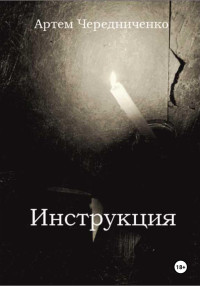 Артем Чередниченко

Инструкция

18+